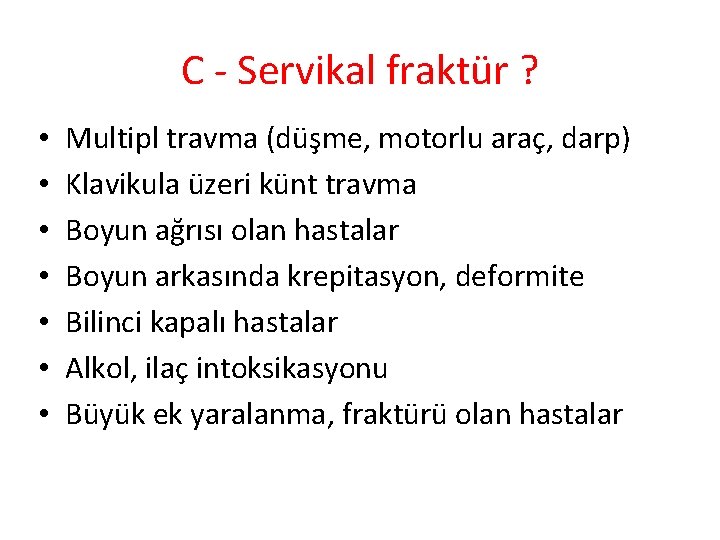 C - Servikal fraktür ?

• Multipl travma (düşme, motorlu araç, darp)
• Klavikula üzeri künt travma
• Boyun ağrısı olan hastalar
• Boyun arkasında krepitasyon, deformite
• Bilinci kapalı hastalar
• Alkol, ilaç intoksikasyonu
• Büyük ek yaralanma, fraktürü olan hastalar